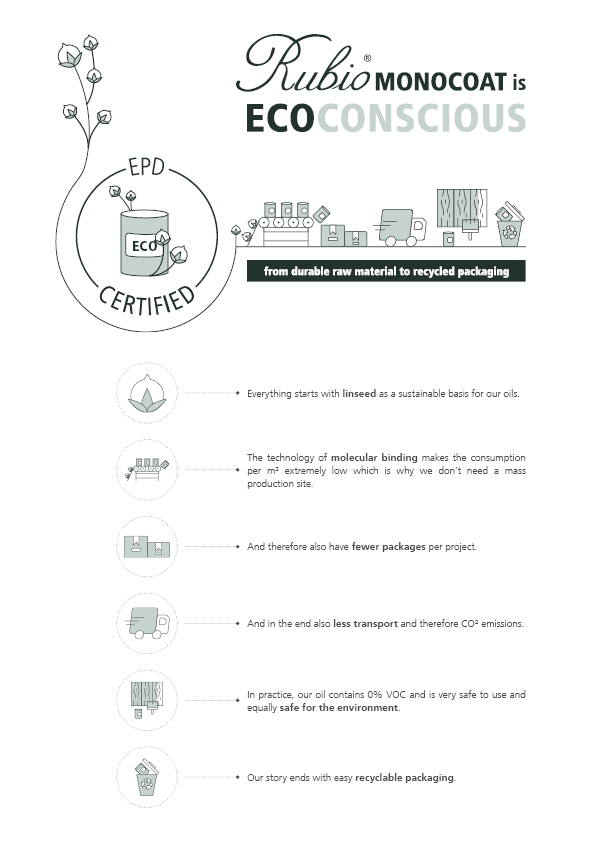 Rubio® MONOCOAT is
ECOCONSCIOUS

EPD
ECO
CERTIFIED

from durable raw material to recycled packaging

Everything starts with linseed as a sustainable basis for our oils.

The technology of molecular binding makes the consumption per m² extremely low which is why we don't need a mass production site.

And therefore also have fewer packages per project.

And in the end also less transport and therefore CO² emissions.

In practice, our oil contains 0% VOC and is very safe to use and equally safe for the environment.

Our story ends with easy recyclable packaging.